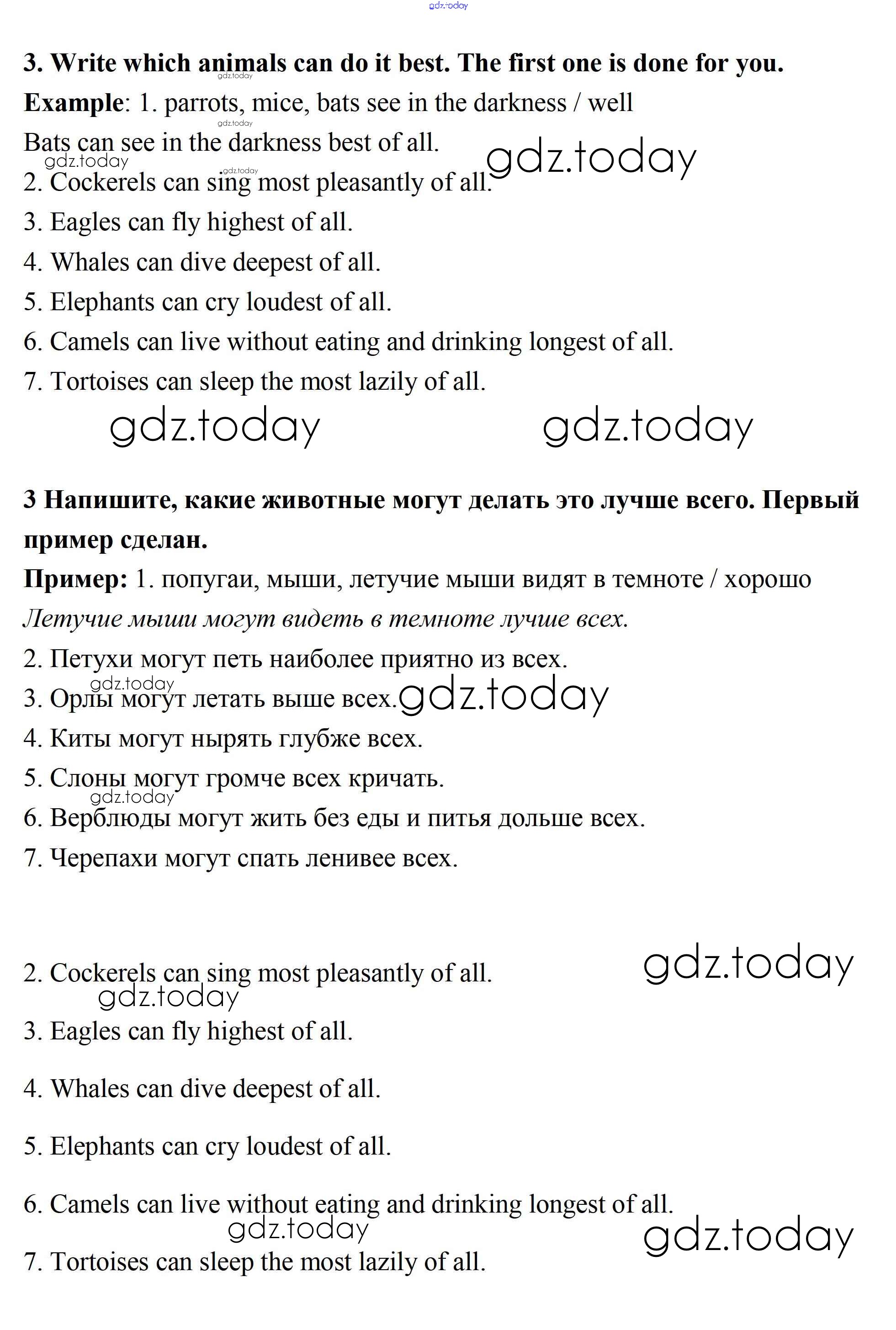 gdz.today

3. Write which animals can do it best. The first one is done for you.

gdz.today

Example: 1. parrots, mice, bats see in the darkness / well

gdz.today

Bats can see in the darkness best of all.

gdz.today gdz.today gdz.today

2. Cockerels can sing most pleasantly of all.

3. Eagles can fly highest of all.

4. Whales can dive deepest of all.

5. Elephants can cry loudest of all.

6. Camels can live without eating and drinking longest of all.

7. Tortoises can sleep the most lazily of all.

gdz.today gdz.today

3 Напишите, какие животные могут делать это лучше всего. Первый пример сделан.

Пример: 1. попугаи, мыши, летучие мыши видят в темноте / хорошо

Летучие мыши могут видеть в темноте лучше всех.

2. Петухи могут петь наиболее приятно из всех.

gdz.today

3. Орлы могут летать выше всех. gdz.today

4. Киты могут нырять глубже всех.

5. Слоны могут громче всех кричать.

gdz.today

6. Верблюды могут жить без еды и питья дольше всех.

7. Черепахи могут спать ленивее всех.

gdz.today

2. Cockerels can sing most pleasantly of all.

gdz.today

3. Eagles can fly highest of all.

4. Whales can dive deepest of all.

5. Elephants can cry loudest of all.

6. Camels can live without eating and drinking longest of all.

gdz.today gdz.today

7. Tortoises can sleep the most lazily of all.